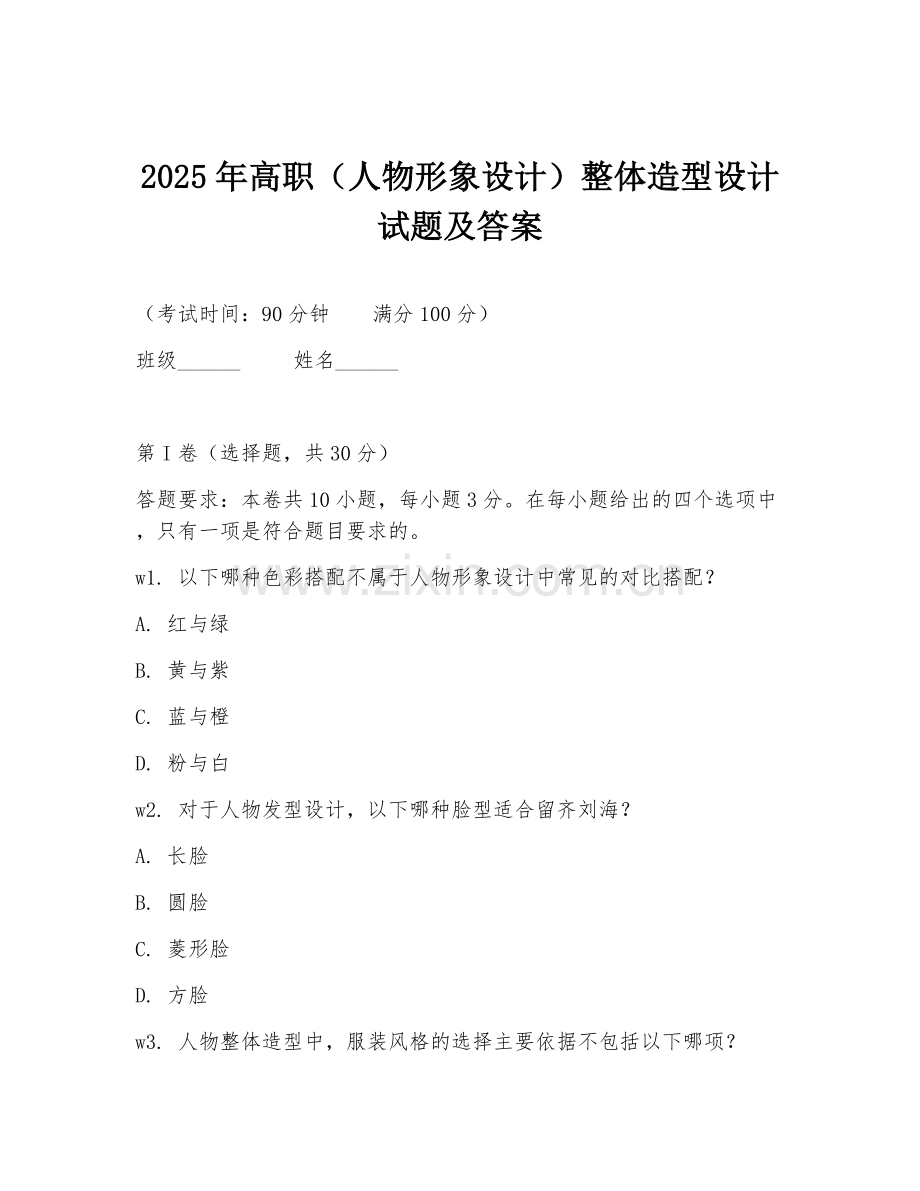 2025年高职（人物形象设计）整体造型设计试题及答案

（考试时间：90分钟　　满分100分）

班级______　　姓名______

第I卷（选择题，共30分）

答题要求：本卷共10小题，每小题3分。在每小题给出的四个选项中，只有一项是符合题目要求的。

w1. 以下哪种色彩搭配不属于人物形象设计中常见的对比搭配？

A. 红与绿

B. 黄与紫

C. 蓝与橙

D. 粉与白

w2. 对于人物发型设计，以下哪种脸型适合留齐刘海？

A. 长脸

B. 圆脸

C. 菱形脸

D. 方脸

w3. 人物整体造型中，服装风格的选择主要依据不包括以下哪项？

www.zixin.com.cn